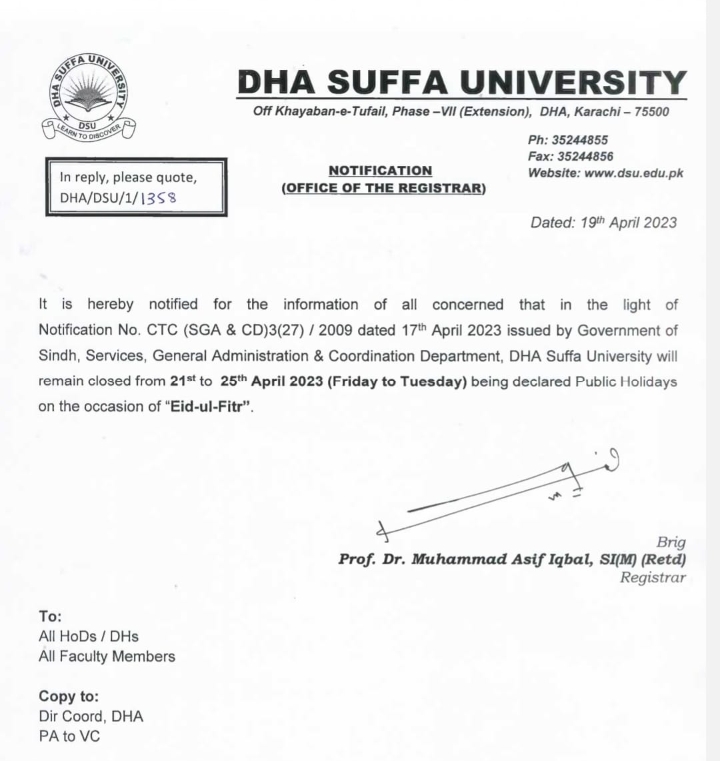 DHA SUFFA UNIVERSITY
DSU
LEARN TO DISCOVER

DHA SUFFA UNIVERSITY
Off Khayaban-e-Tufail, Phase –VII (Extension), DHA, Karachi – 75500

Ph: 35244855
Fax: 35244856
Website: www.dsu.edu.pk

In reply, please quote,
DHA/DSU/1/1358

NOTIFICATION
(OFFICE OF THE REGISTRAR)

Dated: 19th April 2023

It is hereby notified for the information of all concerned that in the light of Notification No. CTC (SGA & CD)3(27) / 2009 dated 17th April 2023 issued by Government of Sindh, Services, General Administration & Coordination Department, DHA Suffa University will remain closed from 21st to 25th April 2023 (Friday to Tuesday) being declared Public Holidays on the occasion of "Eid-ul-Fitr".

Brig
Prof. Dr. Muhammad Asif Iqbal, SI(M) (Retd)
Registrar

To:
All HoDs / DHs
All Faculty Members

Copy to:
Dir Coord, DHA
PA to VC